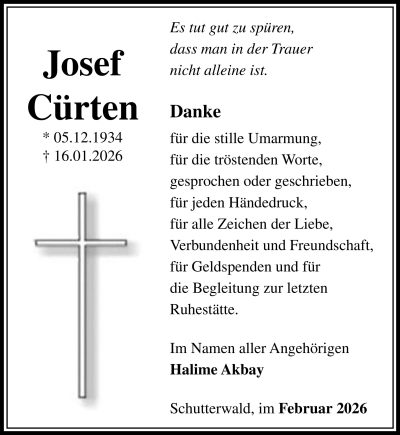 Josef Cürten
* 05.12.1934
† 16.01.2026

Es tut gut zu spüren,
dass man in der Trauer
nicht alleine ist.

Danke

für die stille Umarmung,
für die tröstenden Worte,
gesprochen oder geschrieben,
für jeden Händedruck,
für alle Zeichen der Liebe,
Verbundenheit und Freundschaft,
für Geldspenden und für
die Begleitung zur letzten
Ruhestätte.

Im Namen aller Angehörigen
Halime Akbay

Schutterwald, im Februar 2026